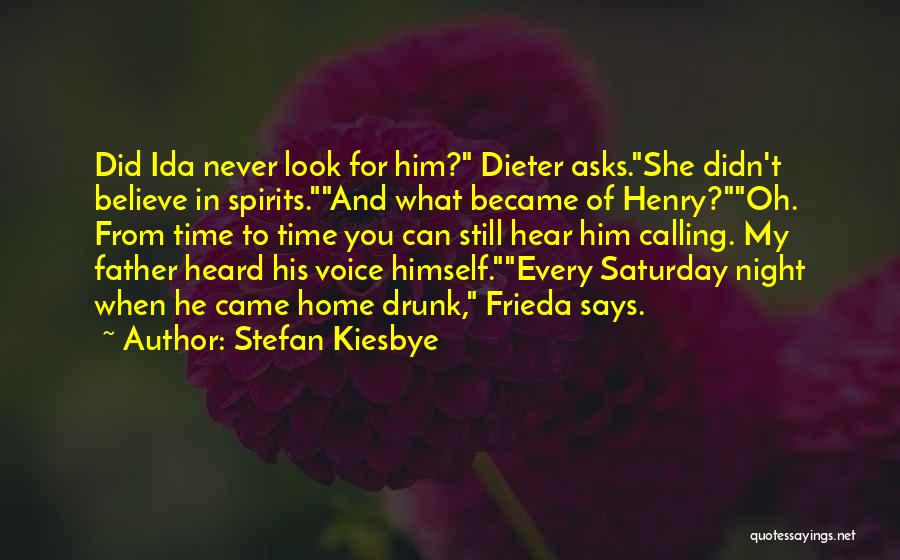 Did Ida never look for him?" Dieter asks."She didn't believe in spirits.""And what became of Henry?""Oh. From time to time you can still hear him calling. My father heard his voice himself.""Every Saturday night when he came home drunk," Frieda says.

~ Author: Stefan Kiesbye

quotessayings.net